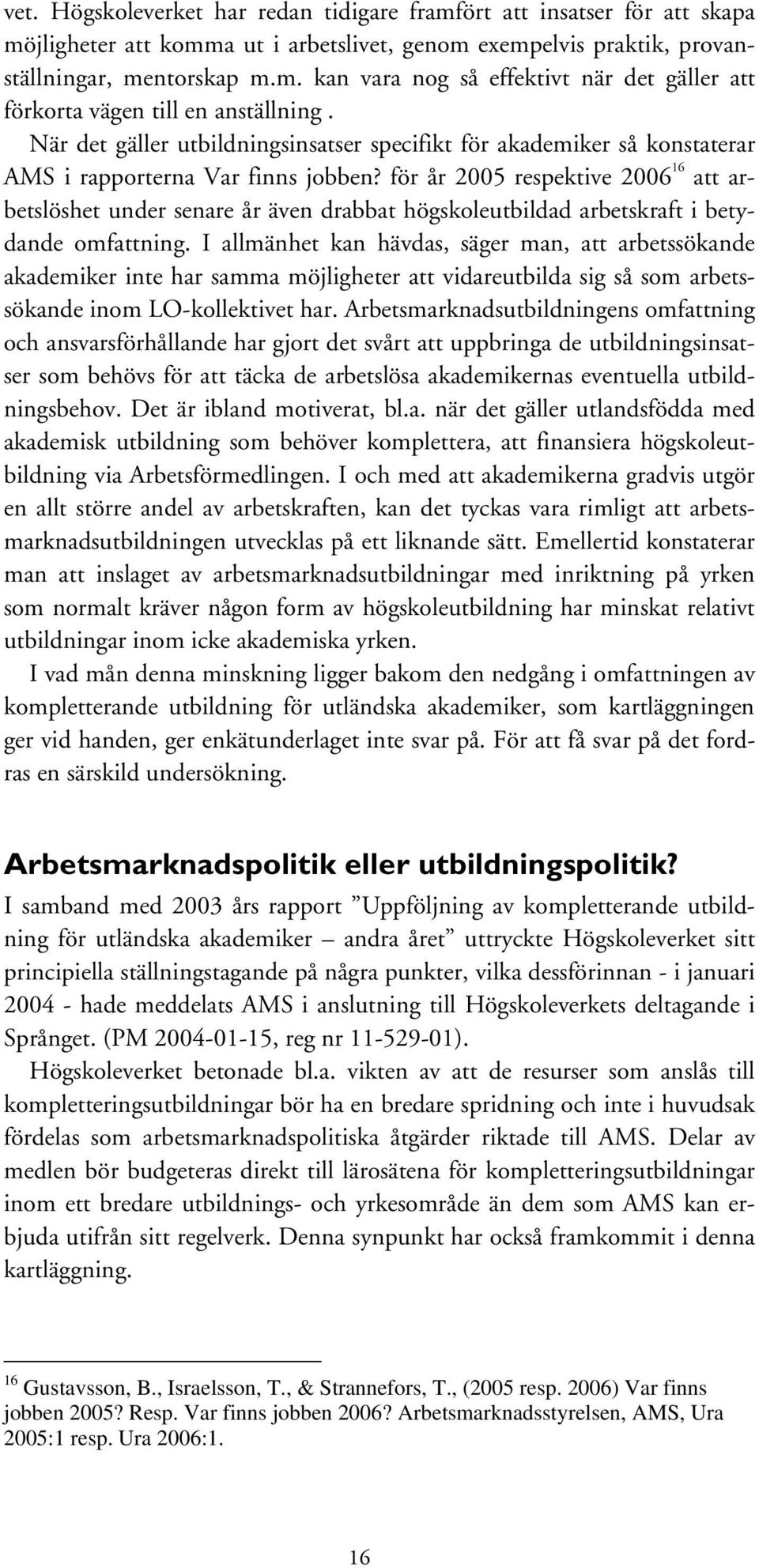 vet. Högskoleverket har redan tidigare framfört att insatser för att skapa möjligheter att komma ut i arbetslivet, genom exempelvis praktik, provanställningar, mentorskap m.m. kan vara nog så effektivt när det gäller att förkorta vägen till en anställning . När det gäller utbildningsinsatser specifikt för akademiker så konstaterar AMS i rapporterna Var finns jobben? för år 2005 respektive 2006$^{16}$ att arbetslöshet under senare år även drabbat högskoleutbildad arbetskraft i betydande omfattning. I allmänhet kan hävdas, säger man, att arbetssökande akademiker inte har samma möjligheter att vidareutbilda sig så som arbetssökande inom LO-kollektivet har. Arbetsmarknadsutbildningens omfattning och ansvarsförhållande har gjort det svårt att uppbringa de utbildningsinsatser som behövs för att täcka de arbetslösa akademikernas eventuella utbildningsbehov. Det är ibland motiverat, bl.a. när det gäller utlandsfödda med akademisk utbildning som behöver komplettera, att finansiera högskoleutbildning via Arbetsförmedlingen. I och med att akademikerna gradvis utgör en allt större andel av arbetskraften, kan det tyckas vara rimligt att arbetsmarknadsutbildningen utvecklas på ett liknande sätt. Emellertid konstaterar man att inslaget av arbetsmarknadsutbildningar med inriktning på yrken som normalt kräver någon form av högskoleutbildning har minskat relativt utbildningar inom icke akademiska yrken.

I vad mån denna minskning ligger bakom den nedgång i omfattningen av kompletterande utbildning för utländska akademiker, som kartläggningen ger vid handen, ger enkätunderlaget inte svar på. För att få svar på det fordras en särskild undersökning.

Arbetsmarknadspolitik eller utbildningspolitik?

I samband med 2003 års rapport ”Uppföljning av kompletterande utbildning för utländska akademiker – andra året” uttryckte Högskoleverket sitt principiella ställningstagande på några punkter, vilka dessförinnan - i januari 2004 - hade meddelats AMS i anslutning till Högskoleverkets deltagande i Språnget. (PM 2004-01-15, reg nr 11-529-01).

Högskoleverket betonade bl.a. vikten av att de resurser som anslås till kompletteringsutbildningar bör ha en bredare spridning och inte i huvudsak fördelas som arbetsmarknadspolitiska åtgärder riktade till AMS. Delar av medlen bör budgeteras direkt till lärosätena för kompletteringsutbildningar inom ett bredare utbildnings- och yrkesområde än dem som AMS kan erbjuda utifrån sitt regelverk. Denna synpunkt har också framkommit i denna kartläggning.

$^{16}$ Gustavsson, B., Israelsson, T., & Strannefors, T., (2005 resp. 2006) Var finns jobben 2005? Resp. Var finns jobben 2006? Arbetsmarknadsstyrelsen, AMS, Ura 2005:1 resp. Ura 2006:1.

16